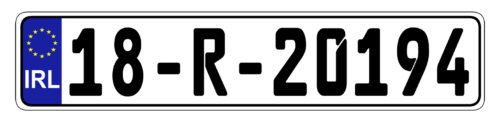 IRL
18-R-20194